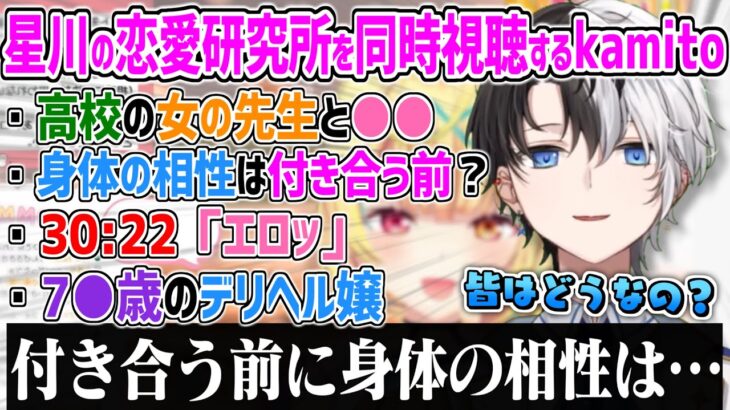 星川の恋愛研究所を同時視聴するkamito

▪ 高校の女の先生と●●
▪ 身体の相性は付き合う前？
▪ 30:22「エロッ」
▪ 7●歳のデリヘル嬢

皆はどうなの？

付き合う前に身体の相性は…